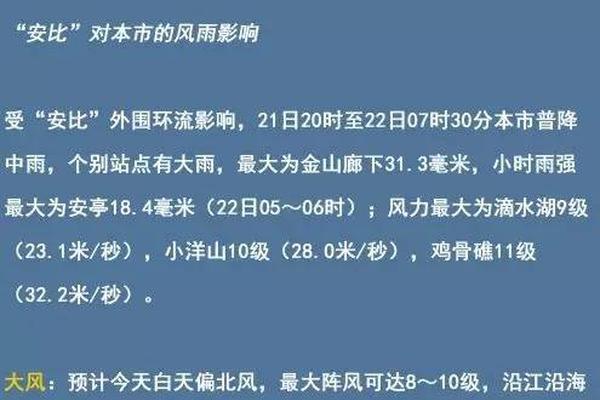 “安比”对本市的风雨影响

受“安比”外围环流影响，21日20时至22日07时30分本市普降中雨，个别站点有大雨，最大为金山廊下31.3毫米，小时雨强最大为安亭18.4毫米（22日05～06时）；风力最大为滴水湖9级（23.1米/秒），小洋山10级（28.0米/秒），鸡骨礁11级（32.2米/秒）。

大风：预计今天白天偏北风，最大阵风可达8～10级，沿江沿海